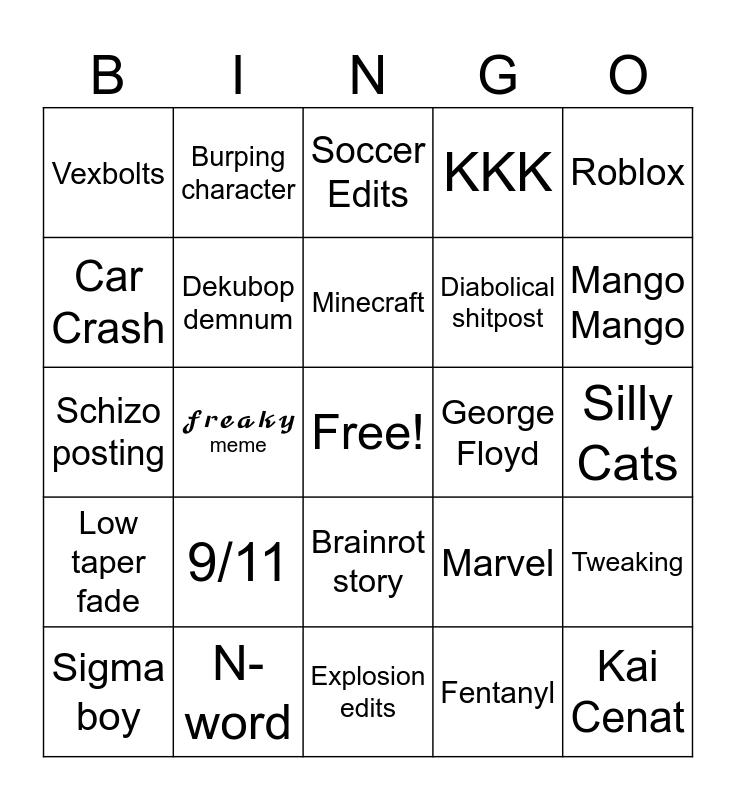 | B | I | N | G | O |
|---|---|---|---|---|
| Vexbolts | Burping character | Soccer Edits | KKK | Roblox |
| Car Crash | Dekubop demnum | Minecraft | Diabolical shitpost | Mango Mango |
| Schizo posting | freaky meme | Free! | George Floyd | Silly Cats |
| Low taper fade | 9/11 | Brainrot story | Marvel | Tweaking |
| Sigma boy | N-word | Explosion edits | Fentanyl | Kai Cenat |